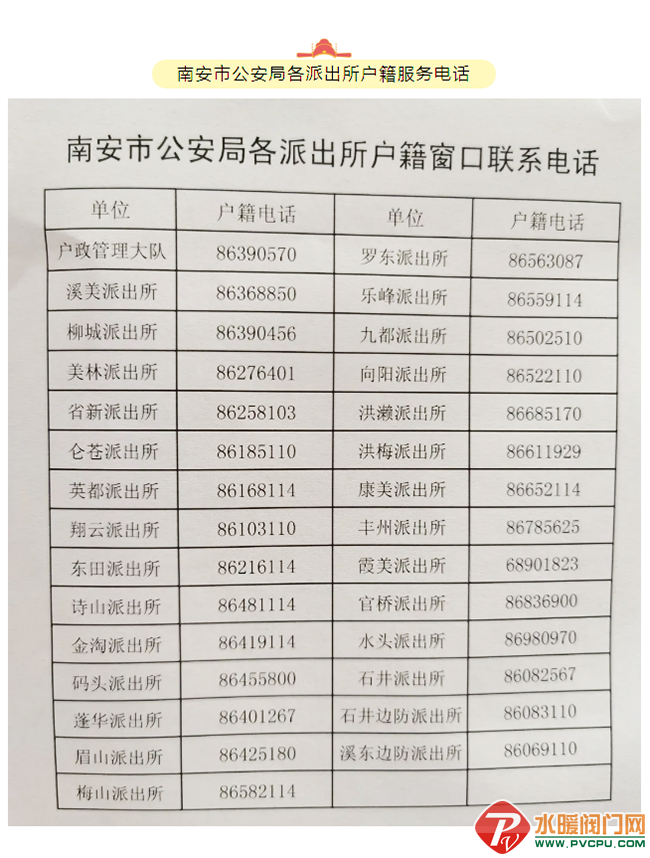 南安市公安局各派出所户籍服务电话

南安市公安局各派出所户籍窗口联系电话

| 单位 | 户籍电话 | 单位 | 户籍电话 |
|---|---|---|---|
| 户政管理大队 | 86390570 | 罗东派出所 | 86563087 |
| 溪美派出所 | 86368850 | 乐峰派出所 | 86559114 |
| 柳城派出所 | 86390456 | 九都派出所 | 86502510 |
| 美林派出所 | 86276401 | 向阳派出所 | 86522110 |
| 省新派出所 | 86258103 | 洪濑派出所 | 86685170 |
| 仑苍派出所 | 86185110 | 洪梅派出所 | 86611929 |
| 英都派出所 | 86168114 | 康美派出所 | 86652114 |
| 翔云派出所 | 86103110 | 丰州派出所 | 86785625 |
| 东田派出所 | 86216114 | 霞美派出所 | 68901823 |
| 诗山派出所 | 86481114 | 官桥派出所 | 86836900 |
| 金淘派出所 | 86419114 | 水头派出所 | 86980970 |
| 码头派出所 | 86455800 | 石井派出所 | 86082567 |
| 蓬华派出所 | 86401267 | 石井边防派出所 | 86083110 |
| 眉山派出所 | 86425180 | 溪东边防派出所 | 86069110 |
| 梅山派出所 | 86582114 | | |

水暖阀门网
WWW.PVCPU.COM